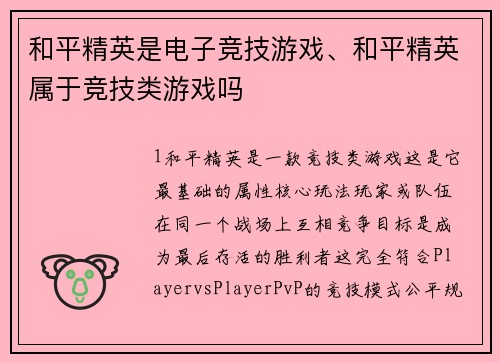 和平精英是电子竞技游戏、和平精英属于竞技类游戏吗

1和平精英是一款竞技类游戏这是它最基础的属性核心玩法玩家或队伍在同一个战场上互相竞争目标是成为最后存活的胜利者这完全符合PlayervsPlayerPvP的竞技模式公平规